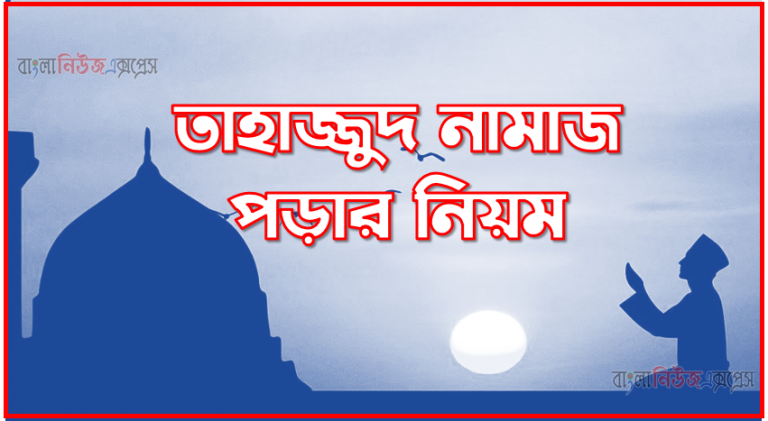 বাংলানিউজএক্সপ্রেস

তাহাজ্জুদ নামাজ পড়ার নিয়ম

বাংলানিউজএক্সপ্রেস